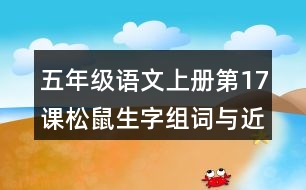 五年级语文上册第17课松鼠生字组词与近